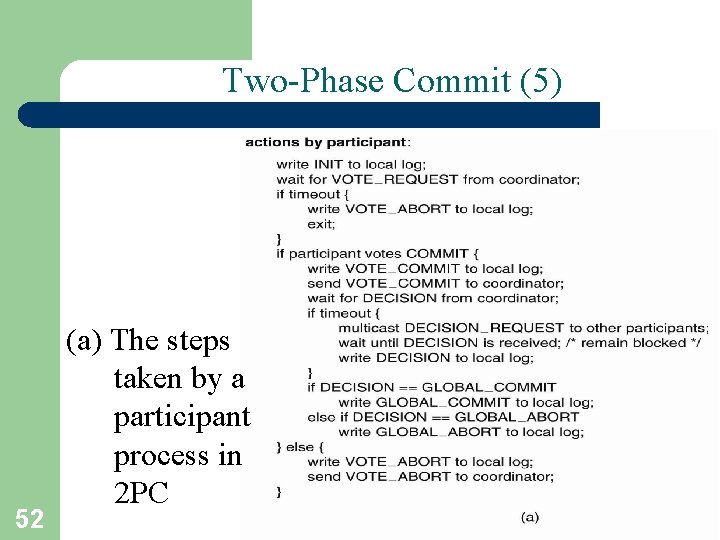 Two-Phase Commit (5)

(a) The steps taken by a participant process in 2PC

actions by participant:

write INIT to local log;
wait for VOTE_REQUEST from coordinator;
if timeout {
write VOTE_ABORT to local log;
exit;
}
if participant votes COMMIT {
write VOTE_COMMIT to local log;
send VOTE_COMMIT to coordinator;
wait for DECISION from coordinator;
if timeout {
multicast DECISION_REQUEST to other participants;
wait until DECISION is received; /* remain blocked */
write DECISION to local log;
}
if DECISION == GLOBAL_COMMIT
write GLOBAL_COMMIT to local log;
else if DECISION == GLOBAL_ABORT
write GLOBAL_ABORT to local log;
} else {
write VOTE_ABORT to local log;
send VOTE_ABORT to coordinator;
}

(a)

52